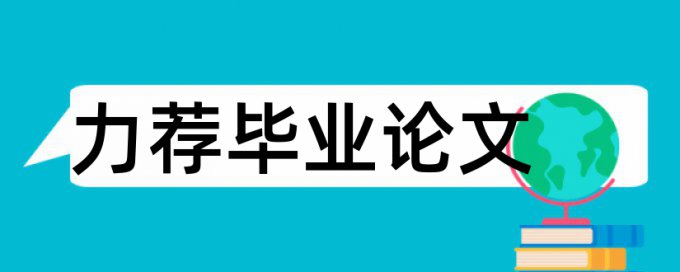 力荐毕业论文